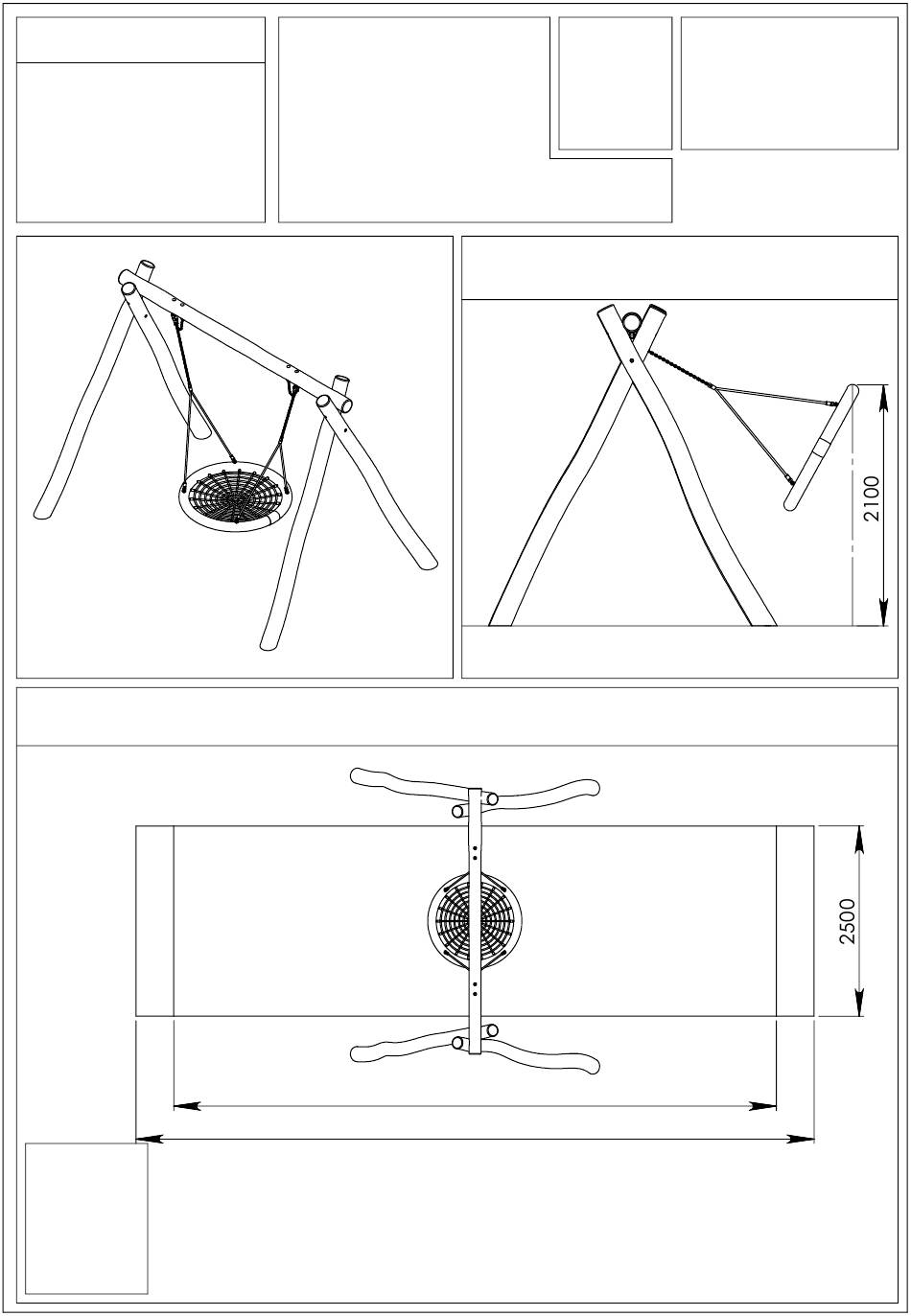 2100

2500